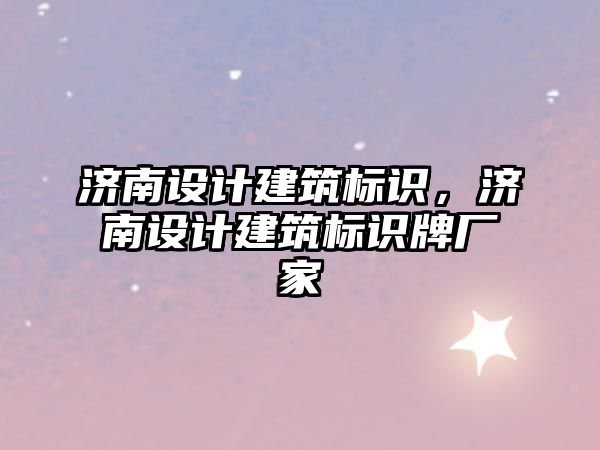 济南设计建筑标识，济南设计建筑标识牌厂家